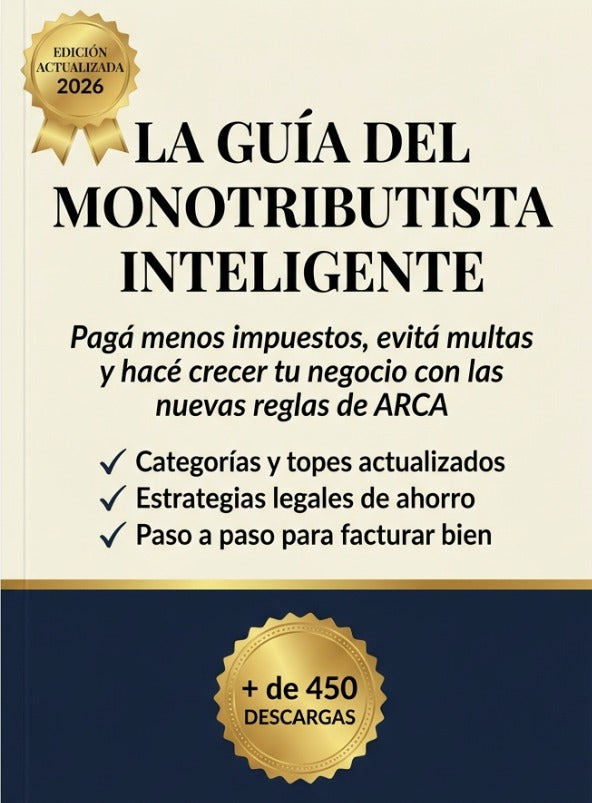 EDICIÓN ACTUALIZADA 2026

LA GUÍA DEL MONOTRIBUTISTA INTELIGENTE

Pagá menos impuestos, evitá multas y hacé crecer tu negocio con las nuevas reglas de ARCA

✓ Categorías y topes actualizados
✓ Estrategias legales de ahorro
✓ Paso a paso para facturar bien

+ de 450 DESCARGAS